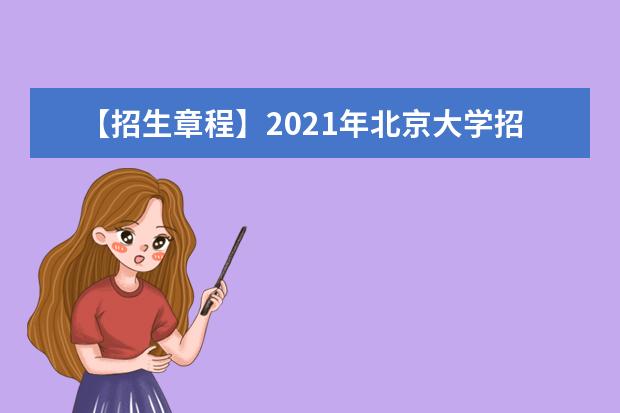 【招生章程】2021年北京大学招